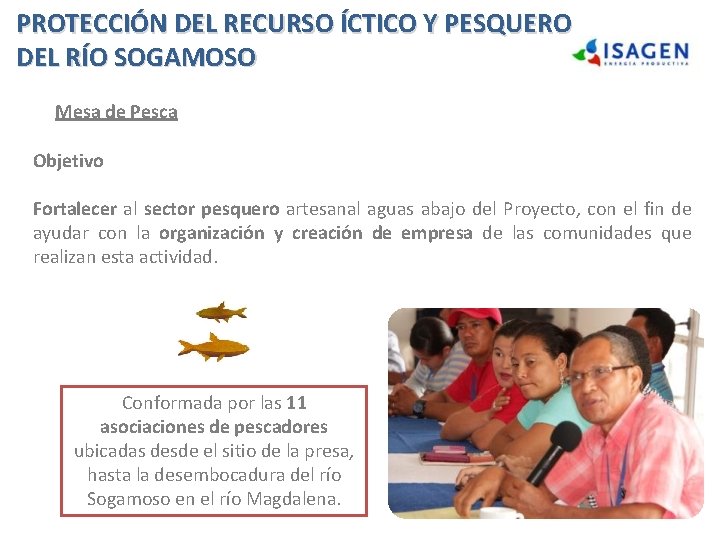 PROTECCIÓN DEL RECURSO ÍCTICO Y PESQUERO DEL RÍO SOGAMOSO

ISAGEN
ENERGÍA PRODUCTIVA

Mesa de Pesca

Objetivo

Fortalecer al sector pesquero artesanal aguas abajo del Proyecto, con el fin de ayudar con la organización y creación de empresa de las comunidades que realizan esta actividad.

Conformada por las 11 asociaciones de pescadores ubicadas desde el sitio de la presa, hasta la desembocadura del río Sogamoso en el río Magdalena.